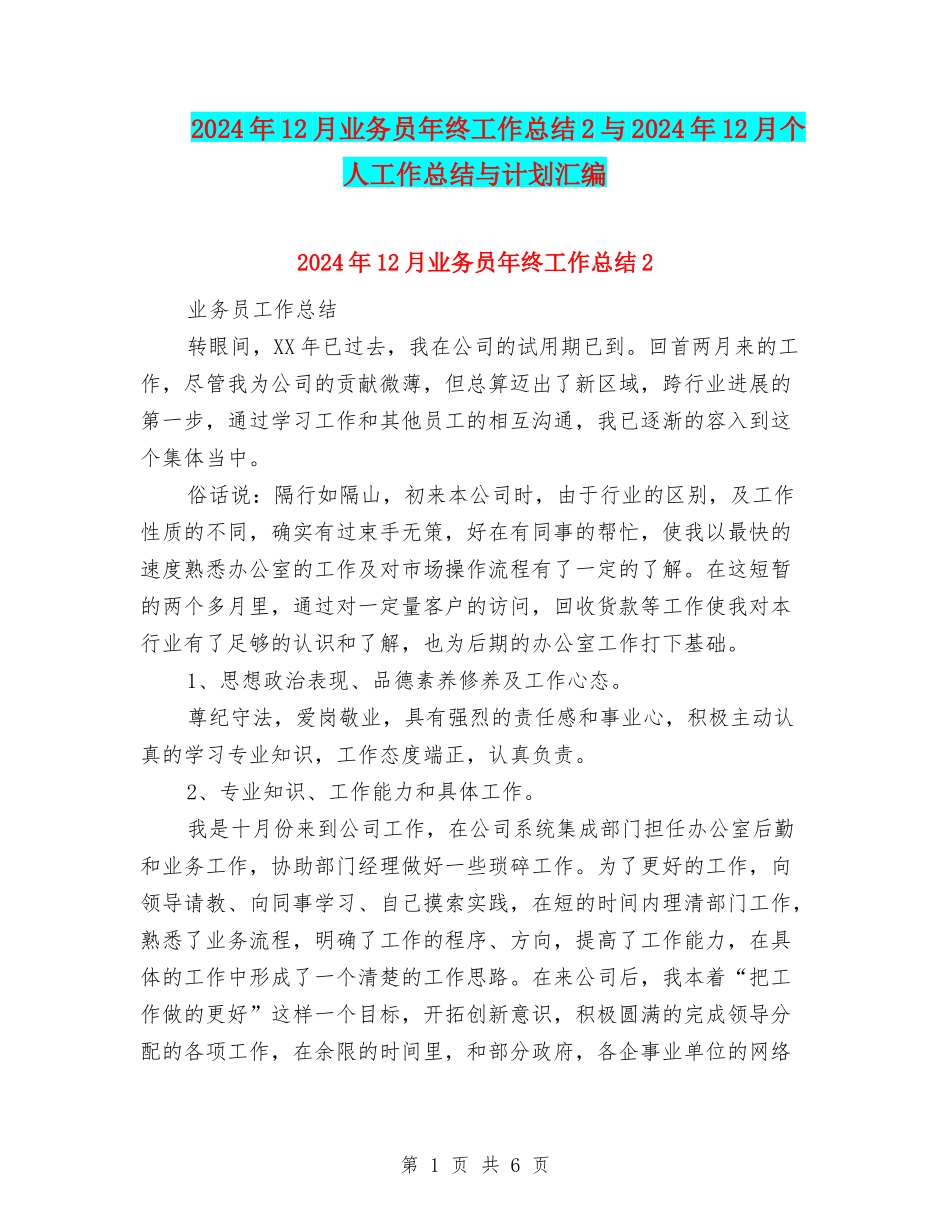 2024年12月业务员年终工作总结2与2024年12月个人工作总结与计划汇编

2024年12月业务员年终工作总结2

业务员工作总结

转眼间，XX年已过去，我在公司的试用期已到。回首两月来的工作，尽管我为公司的贡献微薄，但总算迈出了新区域，跨行业进展的第一步，通过学习工作和其他员工的相互沟通，我已逐渐的容入到这个集体当中。

俗话说：隔行如隔山，初来本公司时，由于行业的区别，及工作性质的不同，确实有过束手无策，好在有同事的帮忙，使我以最快的速度熟悉办公室的工作及对市场操作流程有了一定的了解。在这短暂的两个多月里，通过对一定量客户的访问，回收货款等工作使我对本行业有了足够的认识和了解，也为后期的办公室工作打下基础。

1、思想政治表现、品德素养修养及工作心态。

尊纪守法，爱岗敬业，具有强烈的责任感和事业心，积极主动认真的学习专业知识，工作态度端正，认真负责。

2、专业知识、工作能力和具体工作。

我是十月份来到公司工作，在公司系统集成部门担任办公室后勤和业务工作，协助部门经理做好一些琐碎工作。为了更好的工作，向领导请教、向同事学习、自己摸索实践，在短的时间内理清部门工作，熟悉了业务流程，明确了工作的程序、方向，提高了工作能力，在具体的工作中形成了一个清楚的工作思路。在来公司后，我本着“把工作做的更好”这样一个目标，开拓创新意识，积极圆满的完成领导分配的各项工作，在余限的时间里，和部分政府，各企事业单位的网络

第 1 页 共 6 页